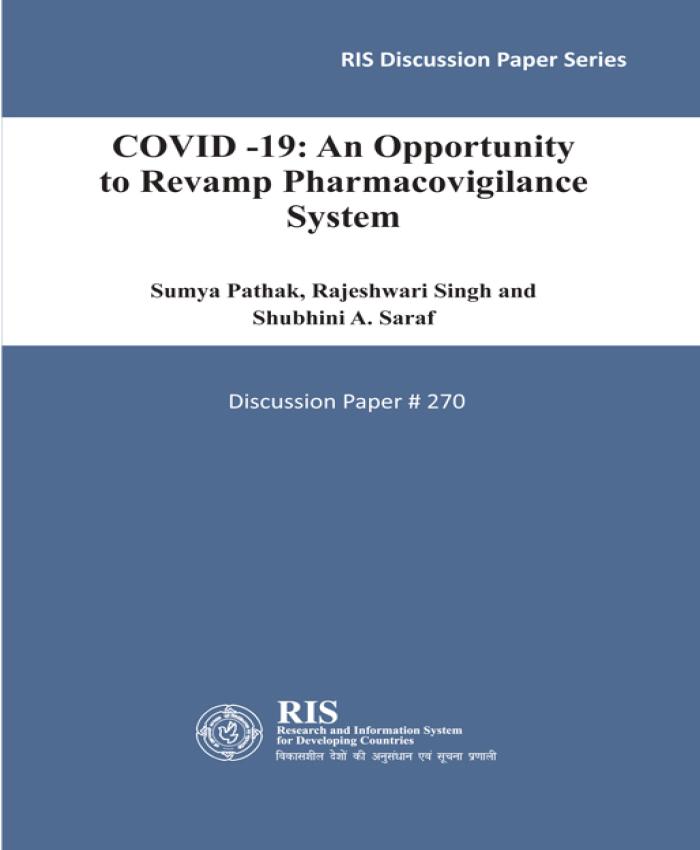 RIS Discussion Paper Series

COVID -19: An Opportunity to Revamp Pharmacovigilance System

Sumya Pathak, Rajeshwari Singh and Shubhini A. Saraf

Discussion Paper # 270

RIS
Research and Information System for Developing Countries
विकासशील देशों की अनुसंधान एवं सूचना प्रणाली